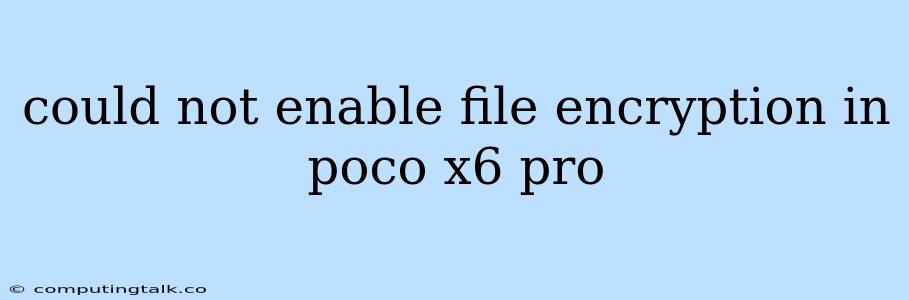 could not enable file encryption in poco x6 pro

© computingtalk.co